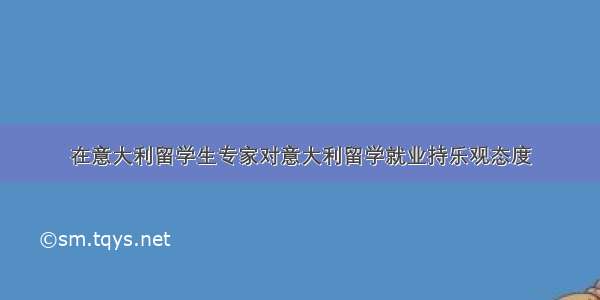 在意大利留学生专家对意大利留学就业持乐观态度

©sm.tqys.net